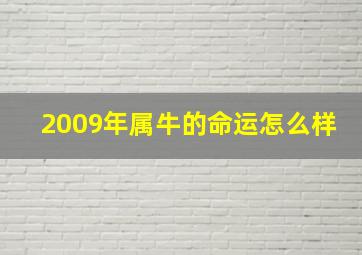 2009年属牛的命运怎么样